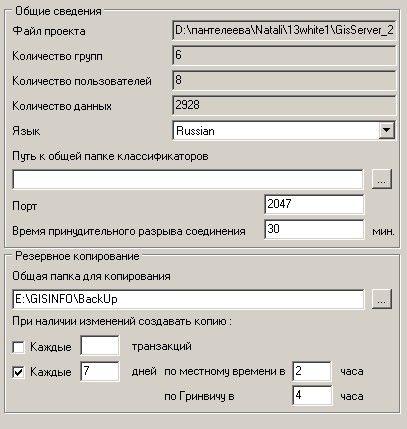 Общие сведения

Файл проекта D:\пантелеева\Natali\13white1\GisServer_2

Количество групп 6

Количество пользователей 8

Количество данных 2928

Язык Russian

Путь к общей папке классификаторов

...

Порт 2047

Время принудительного разрыва соединения 30 мин.

Резервное копирование

Общая папка для копирования

E:\GISINFO\BackUp ...

При наличии изменений создавать копию :

Каждые транзакций

Каждые 7 дней по местному времени в 2 часа

по Гринвичу в 4 часа